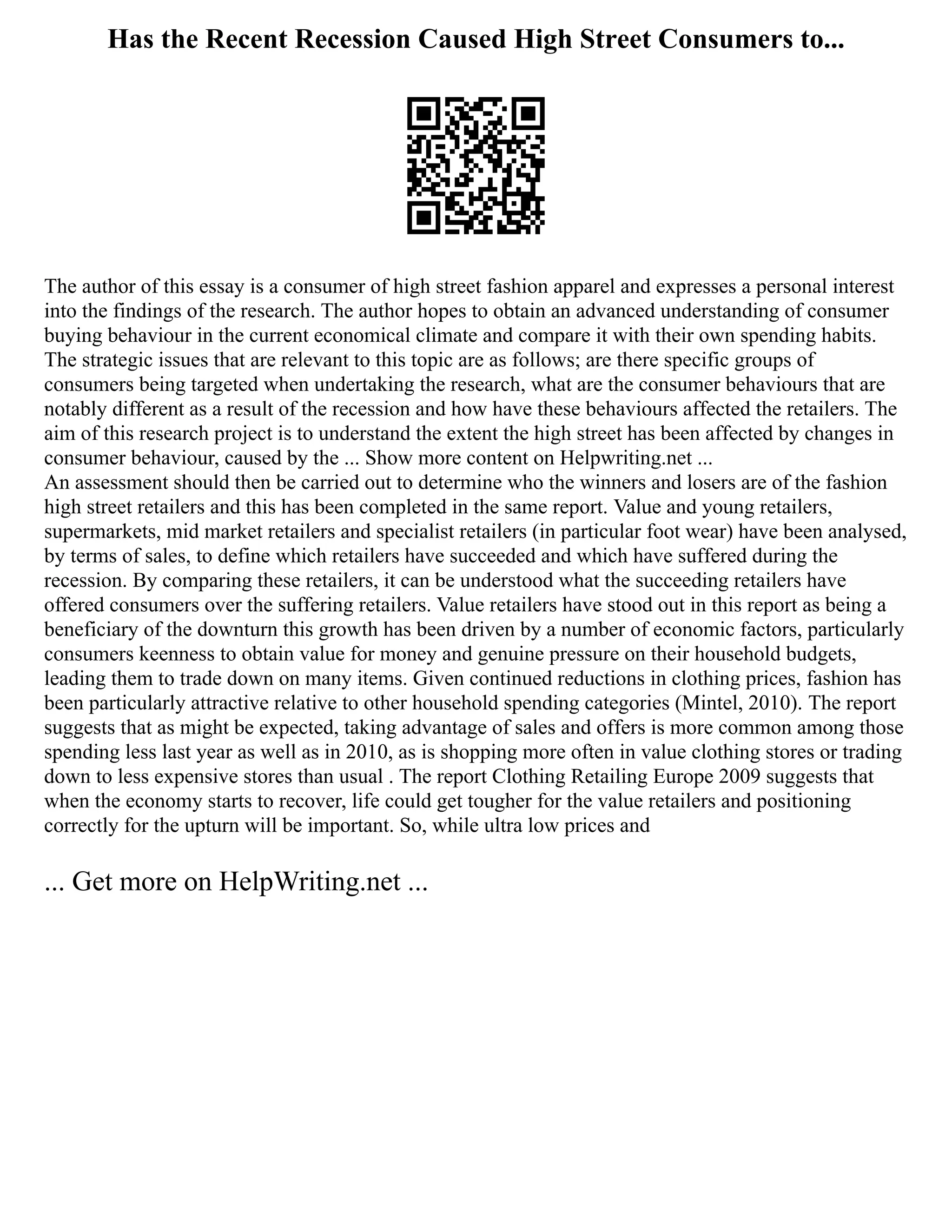 Has the Recent Recession Caused High Street Consumers to...

The author of this essay is a consumer of high street fashion apparel and expresses a personal interest into the findings of the research. The author hopes to obtain an advanced understanding of consumer buying behaviour in the current economical climate and compare it with their own spending habits. The strategic issues that are relevant to this topic are as follows; are there specific groups of consumers being targeted when undertaking the research, what are the consumer behaviours that are notably different as a result of the recession and how have these behaviours affected the retailers. The aim of this research project is to understand the extent the high street has been affected by changes in consumer behaviour, caused by the ... Show more content on Helpwriting.net ...
An assessment should then be carried out to determine who the winners and losers are of the fashion high street retailers and this has been completed in the same report. Value and young retailers, supermarkets, mid market retailers and specialist retailers (in particular foot wear) have been analysed, by terms of sales, to define which retailers have succeeded and which have suffered during the recession. By comparing these retailers, it can be understood what the succeeding retailers have offered consumers over the suffering retailers. Value retailers have stood out in this report as being a beneficiary of the downturn this growth has been driven by a number of economic factors, particularly consumers keenness to obtain value for money and genuine pressure on their household budgets, leading them to trade down on many items. Given continued reductions in clothing prices, fashion has been particularly attractive relative to other household spending categories (Mintel, 2010). The report suggests that as might be expected, taking advantage of sales and offers is more common among those spending less last year as well as in 2010, as is shopping more often in value clothing stores or trading down to less expensive stores than usual . The report Clothing Retailing Europe 2009 suggests that when the economy starts to recover, life could get tougher for the value retailers and positioning correctly for the upturn will be important. So, while ultra low prices and

... Get more on HelpWriting.net ...